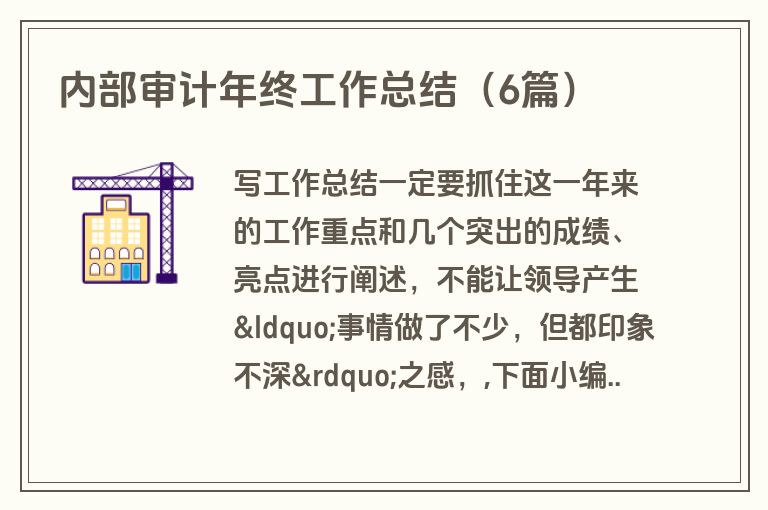 内部审计年终工作总结（6篇）

写工作总结一定要抓住这一年来的工作重点和几个突出的成绩、亮点进行阐述，不能让领导产生&ldquo;事情做了不少，但都印象不深&rdquo;之感，,下面小编..